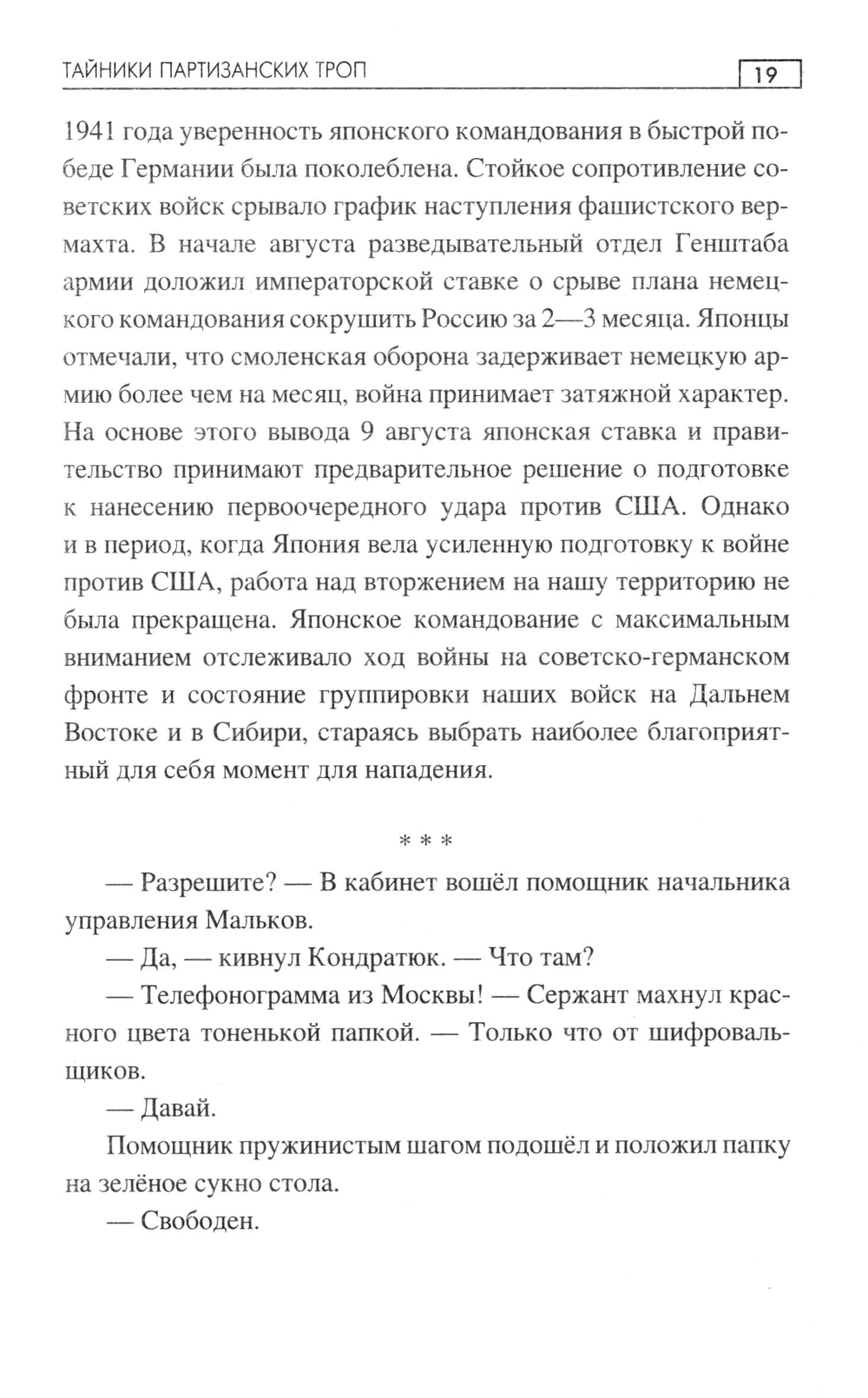 ТАЙНИКИ ПАРТИЗАНСКИХ ТРОП 19

1941 года уверенность японского командования в быстрой победе Германии была поколеблена. Стойкое сопротивление советских войск срывало график наступления фашистского вермахта. В начале августа разведывательный отдел Генштаба армии доложил императорской ставке о срыве плана немецкого командования сокрушить Россию за 2—3 месяца. Японцы отмечали, что смоленская оборона задерживает немецкую армию более чем на месяц, война принимает затяжной характер. На основе этого вывода 9 августа японская ставка и правительство принимают предварительное решение о подготовке к нанесению первоочередного удара против США. Однако и в период, когда Япония вела усиленную подготовку к войне против США, работа над вторжением на нашу территорию не была прекращена. Японское командование с максимальным вниманием отслеживало ход войны на советско-германском фронте и состояние группировки наших войск на Дальнем Востоке и в Сибири, стараясь выбрать наиболее благоприятный для себя момент для нападения.

* * *

— Разрешите? — В кабинет вошёл помощник начальника управления Мальков.

— Да, — кивнул Кондратюк. — Что там?

— Телефонограмма из Москвы! — Сержант махнул красного цвета тоненькой папкой. — Только что от шифровальщиков.

— Давай.

Помощник пружинистым шагом подошёл и положил папку на зелёное сукно стола.

— Свободен.